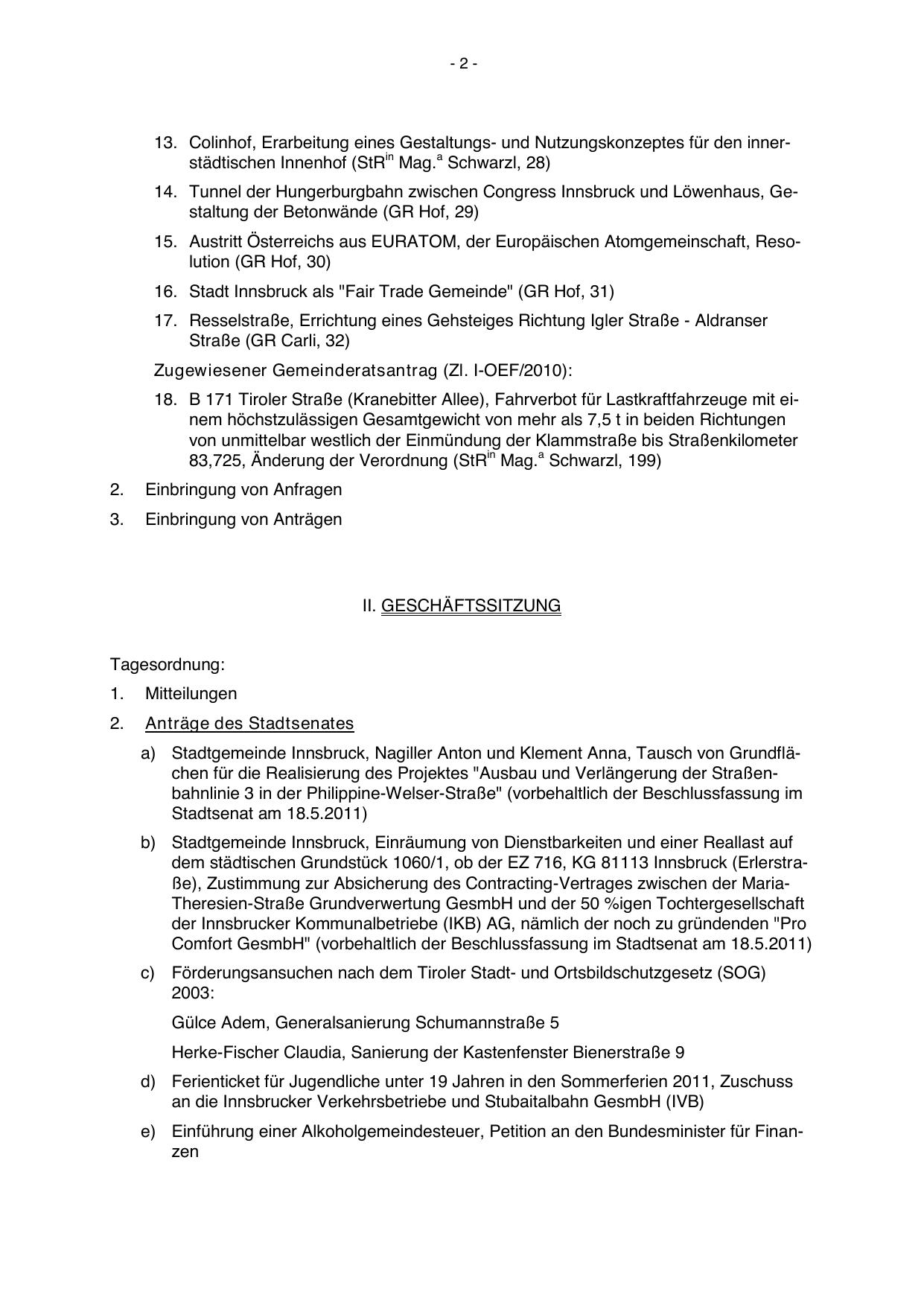 - 2 -

13. Colinhof, Erarbeitung eines Gestaltungs- und Nutzungskonzeptes für den innerstädtischen Innenhof (StR$^{in}$ Mag.$^{a}$ Schwarzl, 28)

14. Tunnel der Hungerburgbahn zwischen Congress Innsbruck und Löwenhaus, Gestaltung der Betonwände (GR Hof, 29)

15. Austritt Österreichs aus EURATOM, der Europäischen Atomgemeinschaft, Resolution (GR Hof, 30)

16. Stadt Innsbruck als "Fair Trade Gemeinde" (GR Hof, 31)

17. Resselstraße, Errichtung eines Gehsteiges Richtung Igler Straße - Aldranser Straße (GR Carli, 32)

Zugewiesener Gemeinderatsantrag (Zl. I-OEF/2010):

18. B 171 Tiroler Straße (Kranebitter Allee), Fahrverbot für Lastkraftfahrzeuge mit einem höchstzulässigen Gesamtgewicht von mehr als 7,5 t in beiden Richtungen von unmittelbar westlich der Einmündung der Klammstraße bis Straßenkilometer 83,725, Änderung der Verordnung (StR$^{in}$ Mag.$^{a}$ Schwarzl, 199)

2. Einbringung von Anfragen

3. Einbringung von Anträgen

II. GESCHÄFTSSITZUNG

Tagesordnung:

1. Mitteilungen

2. Anträge des Stadtsenates

a) Stadtgemeinde Innsbruck, Nagiller Anton und Klement Anna, Tausch von Grundflächen für die Realisierung des Projektes "Ausbau und Verlängerung der Straßenbahnlinie 3 in der Philippine-Welser-Straße" (vorbehaltlich der Beschlussfassung im Stadtsenat am 18.5.2011)

b) Stadtgemeinde Innsbruck, Einräumung von Dienstbarkeiten und einer Reallast auf dem städtischen Grundstück 1060/1, ob der EZ 716, KG 81113 Innsbruck (Erlerstraße), Zustimmung zur Absicherung des Contracting-Vertrages zwischen der Maria-Theresien-Straße Grundverwertung GesmbH und der 50 %igen Tochtergesellschaft der Innsbrucker Kommunalbetriebe (IKB) AG, nämlich der noch zu gründenden "Pro Comfort GesmbH" (vorbehaltlich der Beschlussfassung im Stadtsenat am 18.5.2011)

c) Förderungsansuchen nach dem Tiroler Stadt- und Ortsbildschutzgesetz (SOG) 2003:

Gülce Adem, Generalsanierung Schumannstraße 5

Herke-Fischer Claudia, Sanierung der Kastenfenster Bienerstraße 9

d) Ferienticket für Jugendliche unter 19 Jahren in den Sommerferien 2011, Zuschuss an die Innsbrucker Verkehrsbetriebe und Stubaitalbahn GesmbH (IVB)

e) Einführung einer Alkoholgemeindesteuer, Petition an den Bundesminister für Finanzen